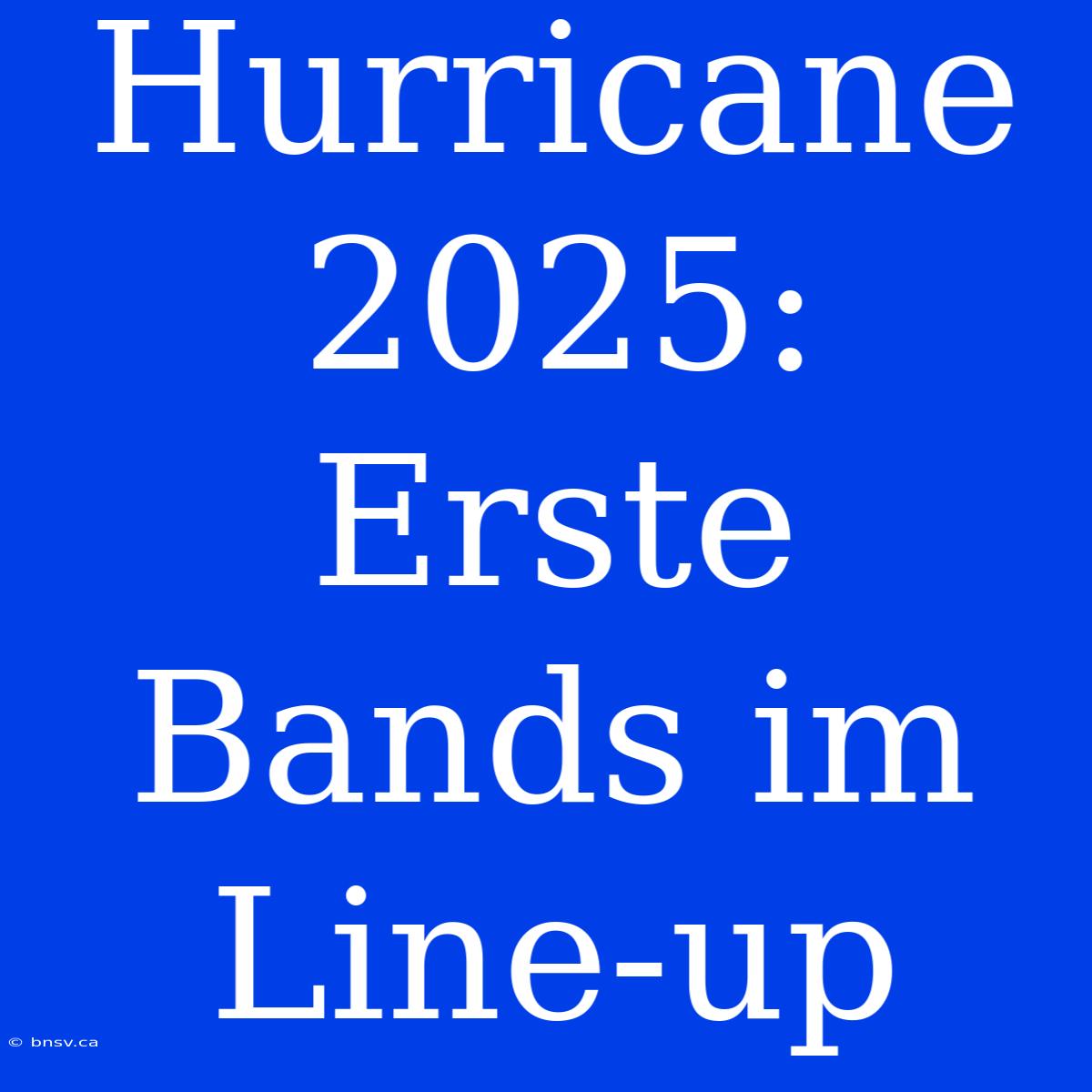 Hurricane 2025: Erste Bands im Line-up

© bnsv.ca